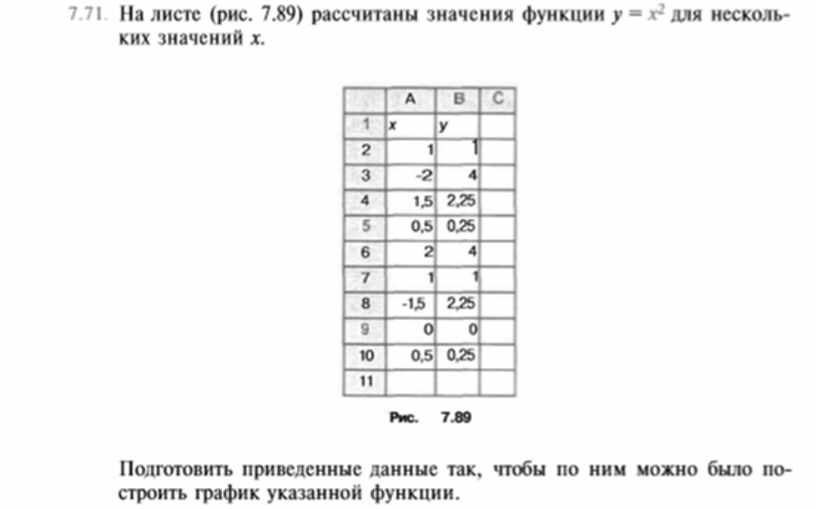 7.71. На листе (рис. 7.89) рассчитаны значения функции $y = x^2$ для нескольких значений $x$.

|  | A | B | C |
|---|---|---|---|
| 1 | x | y |  |
| 2 | 1 | 1 |  |
| 3 | -2 | 4 |  |
| 4 | 1,5 | 2,25 |  |
| 5 | 0,5 | 0,25 |  |
| 6 | 2 | 4 |  |
| 7 | 1 | 1 |  |
| 8 | -1,5 | 2,25 |  |
| 9 | 0 | 0 |  |
| 10 | 0,5 | 0,25 |  |
| 11 |  |  |  |

Рис. 7.89

Подготовить приведенные данные так, чтобы по ним можно было построить график указанной функции.